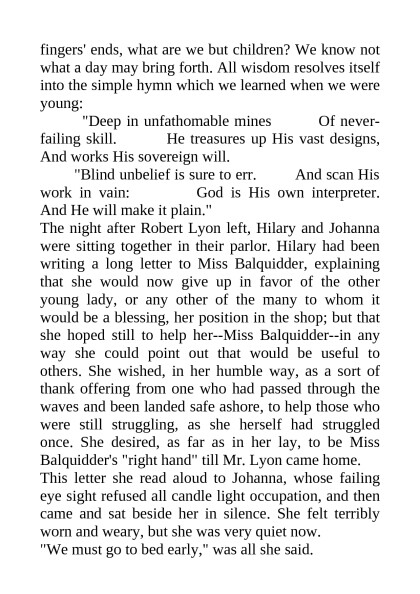 fingers' ends, what are we but children? We know not what a day may bring forth. All wisdom resolves itself into the simple hymn which we learned when we were young:

"Deep in unfathomable mines Of never-failing skill. He treasures up His vast designs, And works His sovereign will.

"Blind unbelief is sure to err. And scan His work in vain: God is His own interpreter. And He will make it plain."

The night after Robert Lyon left, Hilary and Johanna were sitting together in their parlor. Hilary had been writing a long letter to Miss Balquidder, explaining that she would now give up in favor of the other young lady, or any other of the many to whom it would be a blessing, her position in the shop; but that she hoped still to help her--Miss Balquidder--in any way she could point out that would be useful to others. She wished, in her humble way, as a sort of thank offering from one who had passed through the waves and been landed safe ashore, to help those who were still struggling, as she herself had struggled once. She desired, as far as in her lay, to be Miss Balquidder's "right hand" till Mr. Lyon came home.

This letter she read aloud to Johanna, whose failing eye sight refused all candle light occupation, and then came and sat beside her in silence. She felt terribly worn and weary, but she was very quiet now.

"We must go to bed early," was all she said.